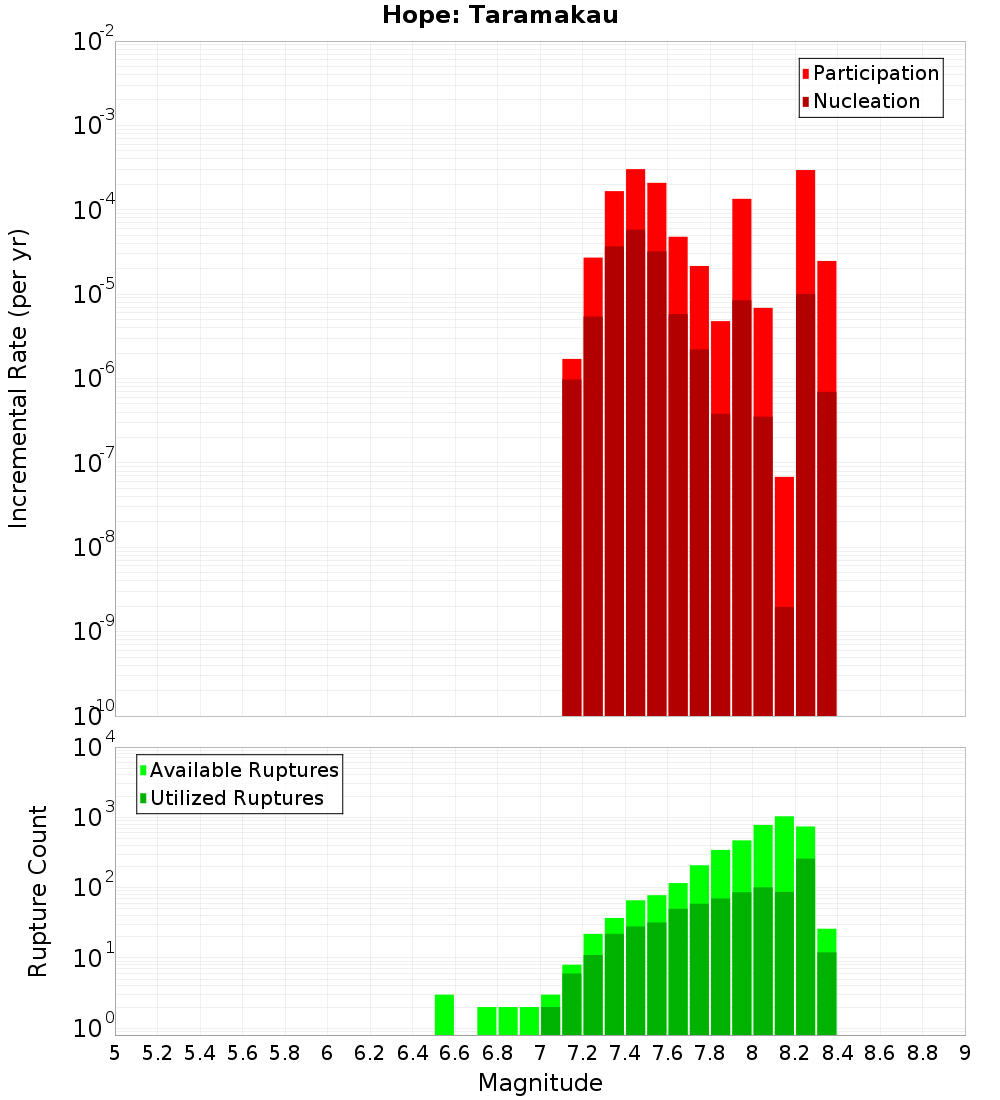 Hope: Taramakau

Participation
Nucleation

Incremental Rate (per yr)

$10^{-2}$
$10^{-3}$
$10^{-4}$
$10^{-5}$
$10^{-6}$
$10^{-7}$
$10^{-8}$
$10^{-9}$
$10^{-10}$

Available Ruptures
Utilized Ruptures

Rupture Count

$10^{4}$
$10^{3}$
$10^{2}$
$10^{1}$
$10^{0}$

5 5.2 5.4 5.6 5.8 6 6.2 6.4 6.6 6.8 7 7.2 7.4 7.6 7.8 8 8.2 8.4 8.6 8.8 9

Magnitude